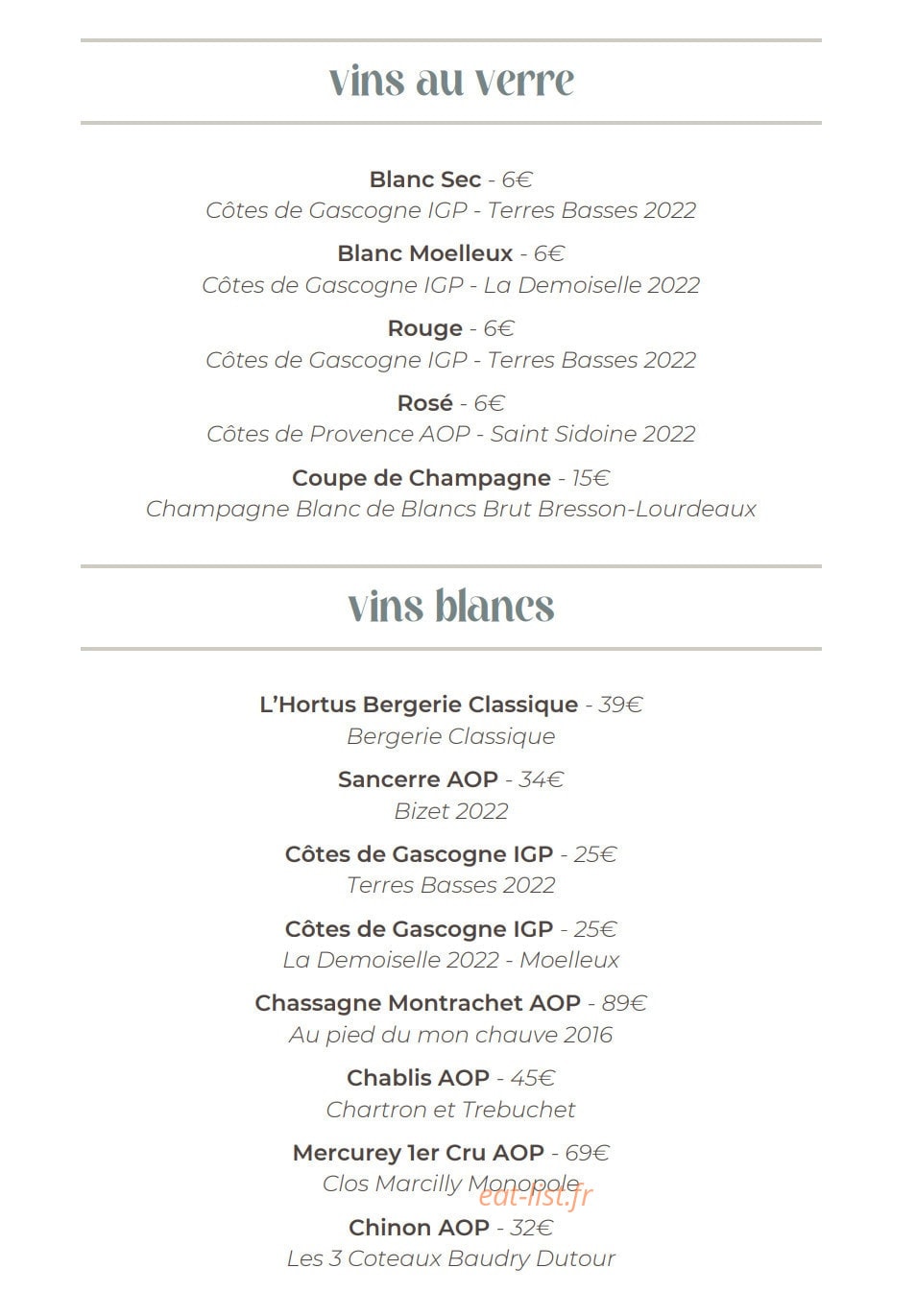 vins au verre

Blanc Sec - 6€
Côtes de Gascogne IGP - Terres Basses 2022

Blanc Moelleux - 6€
Côtes de Gascogne IGP - La Demoiselle 2022

Rouge - 6€
Côtes de Gascogne IGP - Terres Basses 2022

Rosé - 6€
Côtes de Provence AOP - Saint Sidoine 2022

Coupe de Champagne - 15€
Champagne Blanc de Blancs Brut Bresson-Lourdeaux

vins blancs

L'Hortus Bergerie Classique - 39€
Bergerie Classique

Sancerre AOP - 34€
Bizet 2022

Côtes de Gascogne IGP - 25€
Terres Basses 2022

Côtes de Gascogne IGP - 25€
La Demoiselle 2022 - Moelleux

Chassagne Montrachet AOP - 89€
Au pied du mon chauve 2016

Chablis AOP - 45€
Chartron et Trebuchet

Mercurey 1er Cru AOP - 69€
Clos Marcilly Monopole

Chinon AOP - 32€
Les 3 Coteaux Baudry Dutour

eat-list.fr